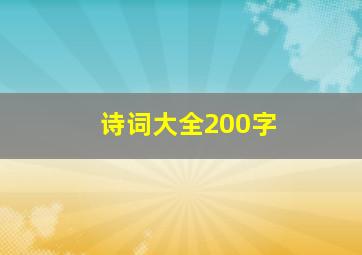 诗词大全200字